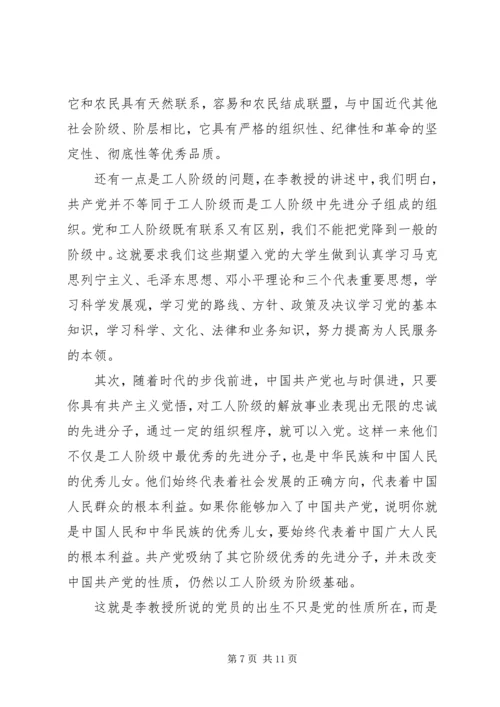 它和农民具有天然联系，容易和农民结成联盟，与中国近代其他社会阶级、阶层相比，它具有严格的组织性、纪律性和革命的坚定性、彻底性等优秀品质。

还有一点是工人阶级的问题，在李教授的讲述中，我们明白，共产党并不等同于工人阶级而是工人阶级中先进分子组成的组织。党和工人阶级既有联系又有区别，我们不能把党降到一般的阶级中。这就要求我们这些期望入党的大学生做到认真学习马克思列宁主义、毛泽东思想、邓小平理论和三个代表重要思想，学习科学发展观，学习党的路线、方针、政策及决议学习党的基本知识，学习科学、文化、法律和业务知识，努力提高为人民服务的本领。

其次，随着时代的步伐前进，中国共产党也与时俱进，只要你具有共产主义觉悟，对工人阶级的解放事业表现出无限的忠诚的先进分子，通过一定的组织程序，就可以入党。这样一来他们不仅是工人阶级中最优秀的先进分子，也是中华民族和中国人民的优秀儿女。他们始终代表着社会发展的正确方向，代表着中国人民群众的根本利益。如果你能够加入了中国共产党，说明你就是中国人民和中华民族的优秀儿女，要始终代表着中国广大人民的根本利益。共产党吸纳了其它阶级优秀的先进分子，并未改变中国共产党的性质，仍然以工人阶级为阶级基础。

这就是李教授所说的党员的出生不只是党的性质所在，而是

第 7 页 共 11 页